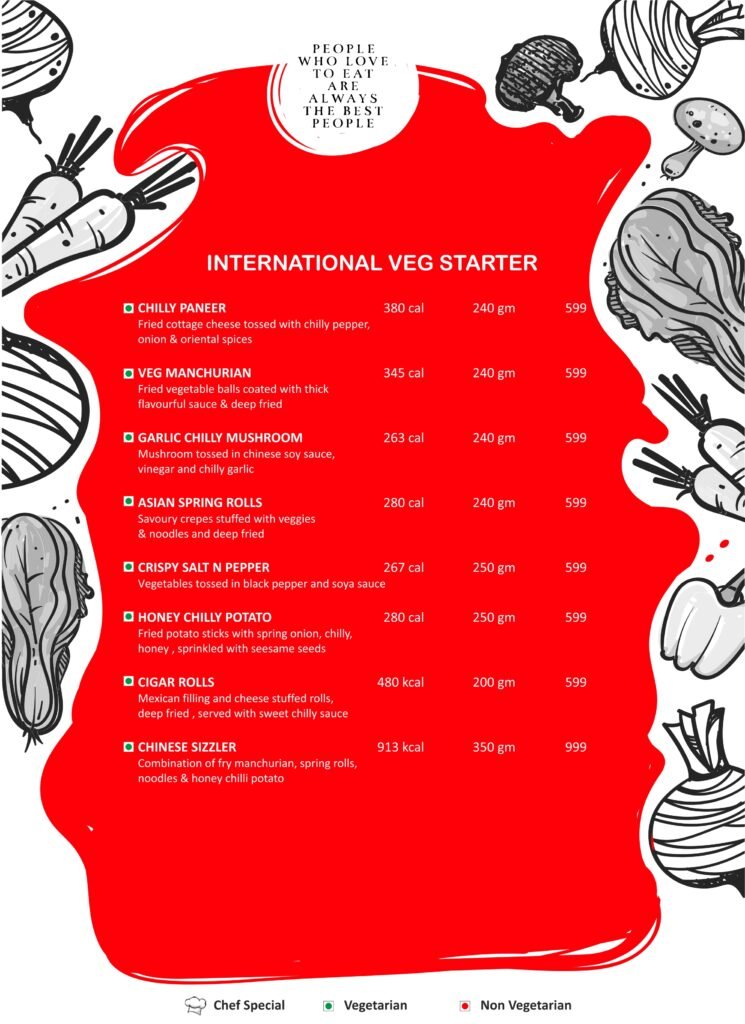 PEOPLE WHO LOVE TO EAT ARE ALWAYS THE BEST PEOPLE

INTERNATIONAL VEG STARTER

CHILLY PANEER 380 cal 240 gm 599
Fried cottage cheese tossed with chilly pepper, onion & oriental spices

VEG MANCHURIAN 345 cal 240 gm 599
Fried vegetable balls coated with thick flavourful sauce & deep fried

GARLIC CHILLY MUSHROOM 263 cal 240 gm 599
Mushroom tossed in chinese soy sauce, vinegar and chilly garlic

ASIAN SPRING ROLLS 280 cal 240 gm 599
Savoury crepes stuffed with veggies & noodles and deep fried

CRISPY SALT N PEPPER 267 cal 250 gm 599
Vegetables tossed in black pepper and soya sauce

HONEY CHILLY POTATO 280 cal 250 gm 599
Fried potato sticks with spring onion, chilly, honey , sprinkled with seesame seeds

CIGAR ROLLS 480 kcal 200 gm 599
Mexican filling and cheese stuffed rolls, deep fried , served with sweet chilly sauce

CHINESE SIZZLER 913 kcal 350 gm 999
Combination of fry manchurian, spring rolls, noodles & honey chilli potato

Chef Special Vegetarian Non Vegetarian